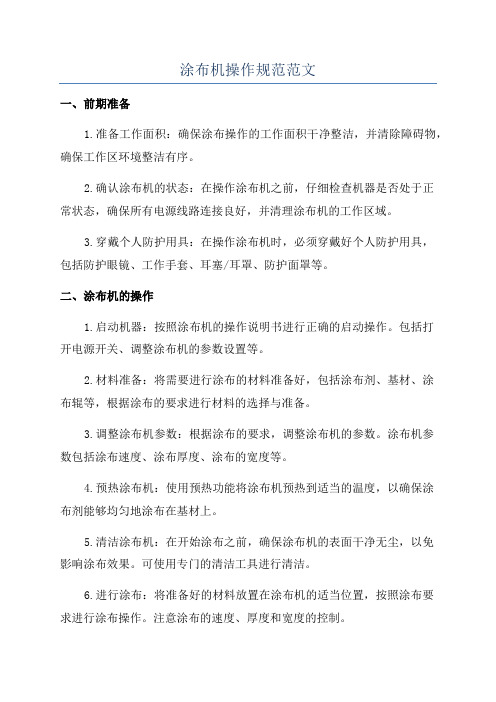 涂布机操作规范范文

一、前期准备

1.准备工作面积：确保涂布操作的工作面积干净整洁，并清除障碍物，确保工作区环境整洁有序。

2.确认涂布机的状态：在操作涂布机之前，仔细检查机器是否处于正常状态，确保所有电源线路连接良好，并清理涂布机的工作区域。

3.穿戴个人防护用具：在操作涂布机时，必须穿戴好个人防护用具，包括防护眼镜、工作手套、耳塞/耳罩、防护面罩等。

二、涂布机的操作

1.启动机器：按照涂布机的操作说明书进行正确的启动操作。包括打开电源开关、调整涂布机的参数设置等。

2.材料准备：将需要进行涂布的材料准备好，包括涂布剂、基材、涂布辊等，根据涂布的要求进行材料的选择与准备。

3.调整涂布机参数：根据涂布的要求，调整涂布机的参数。涂布机参数包括涂布速度、涂布厚度、涂布的宽度等。

4.预热涂布机：使用预热功能将涂布机预热到适当的温度，以确保涂布剂能够均匀地涂布在基材上。

5.清洁涂布机：在开始涂布之前，确保涂布机的表面干净无尘，以免影响涂布效果。可使用专门的清洁工具进行清洁。

6.进行涂布：将准备好的材料放置在涂布机的适当位置，按照涂布要求进行涂布操作。注意涂布的速度、厚度和宽度的控制。